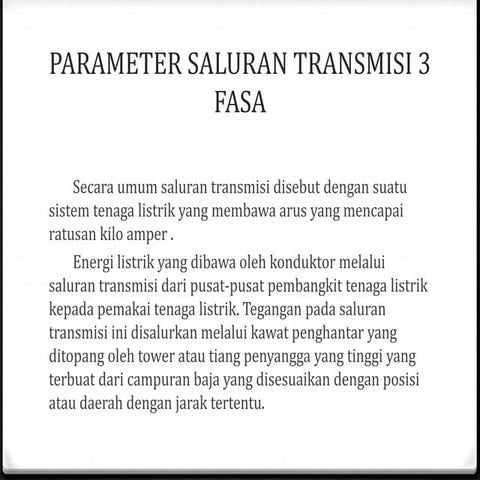 PARAMETER SALURAN TRANSMISI 3 FASA

Secara umum saluran transmisi disebut dengan suatu sistem tenaga listrik yang membawa arus yang mencapai ratusan kilo amper .

Energi listrik yang dibawa oleh konduktor melalui saluran transmisi dari pusat-pusat pembangkit tenaga listrik kepada pemakai tenaga listrik. Tegangan pada saluran transmisi ini disalurkan melalui kawat penghantar yang ditopang oleh tower atau tiang penyangga yang tinggi yang terbuat dari campuran baja yang disesuaikan dengan posisi atau daerah dengan jarak tertentu.